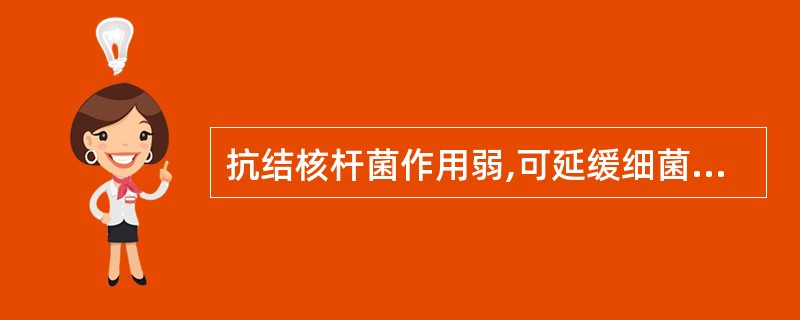 抗结核杆菌作用弱,可延缓细菌...